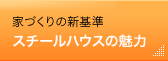 家づくりの新基準
スチールハウスの魅力